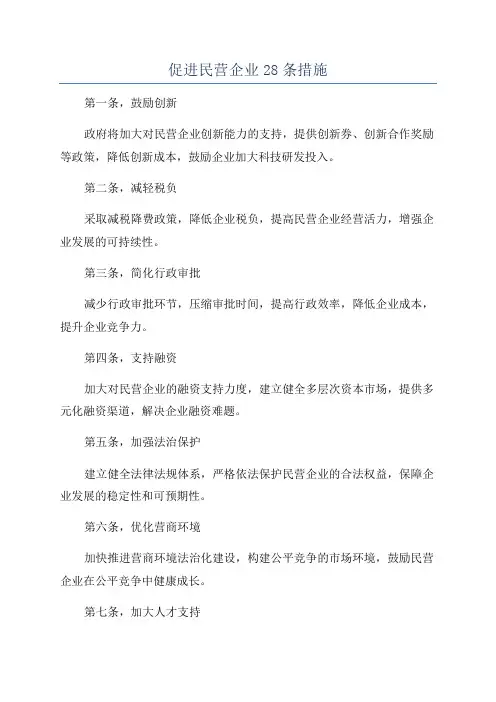 促进民营企业 28 条措施

第一条，鼓励创新

政府将加大对民营企业创新能力的支持，提供创新券、创新合作奖励等政策，降低创新成本，鼓励企业加大科技研发投入。

第二条，减轻税负

采取减税降费政策，降低企业税负，提高民营企业经营活力，增强企业发展的可持续性。

第三条，简化行政审批

减少行政审批环节，压缩审批时间，提高行政效率，降低企业成本，提升企业竞争力。

第四条，支持融资

加大对民营企业的融资支持力度，建立健全多层次资本市场，提供多元化融资渠道，解决企业融资难题。

第五条，加强法治保护

建立健全法律法规体系，严格依法保护民营企业的合法权益，保障企业发展的稳定性和可预期性。

第六条，优化营商环境

加快推进营商环境法治化建设，构建公平竞争的市场环境，鼓励民营企业在公平竞争中健康成长。

第七条，加大人才支持